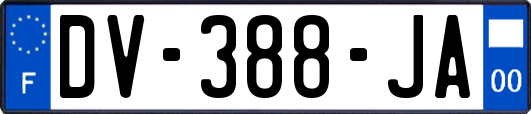 F
DV-388-JA
00